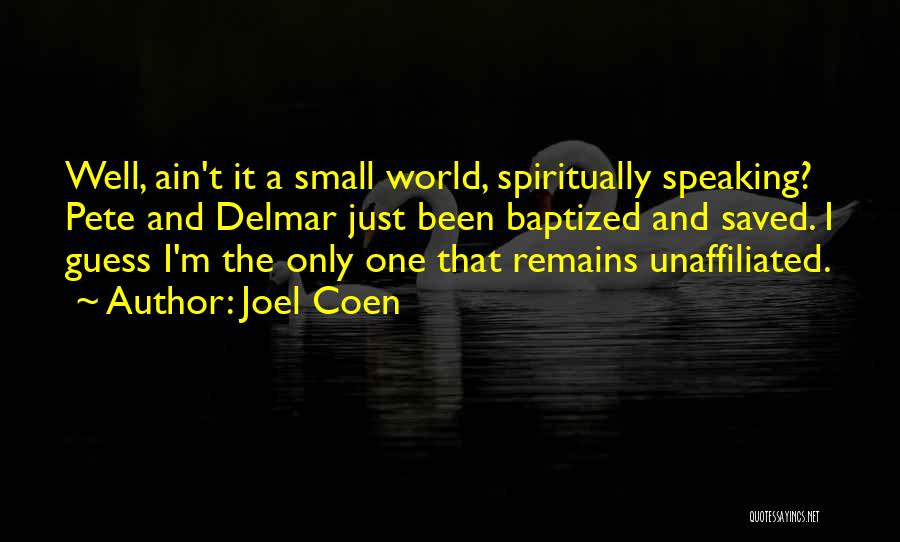 Well, ain't it a small world, spiritually speaking? Pete and Delmar just been baptized and saved. I guess I'm the only one that remains unaffiliated.
~ Author: Joel Coen

QUOTESSAYINGS.NET